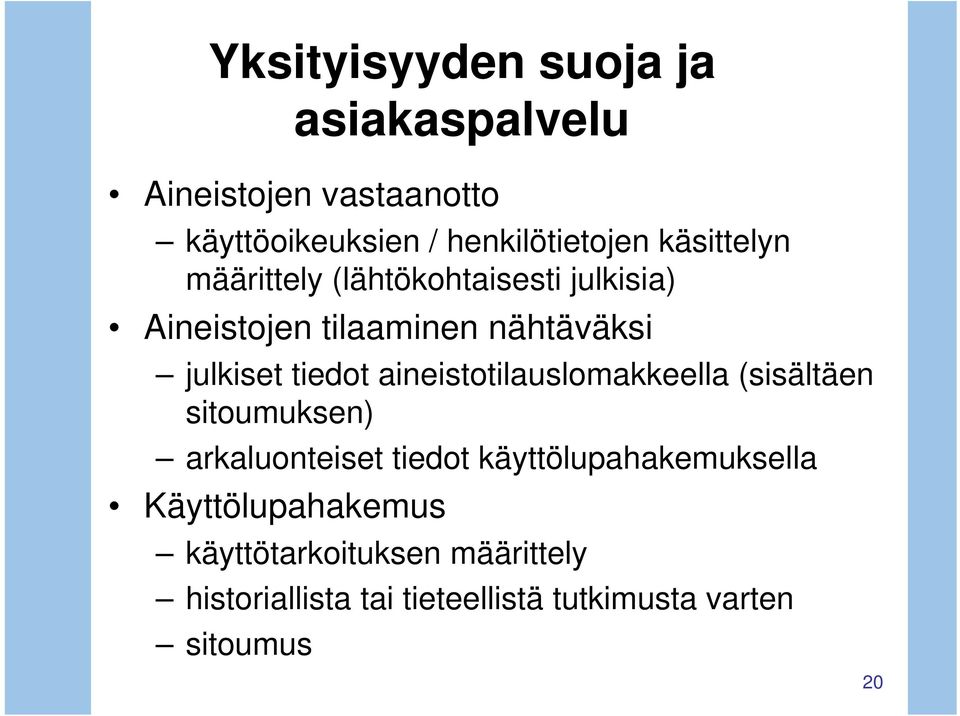 Yksityisyyden suoja ja asiakaspalvelu

• Aineistojen vastaanotto
– käyttöoikeuksien / henkilötietojen käsittelyn määrittely (lähtökohtaisesti julkisia)
• Aineistojen tilaaminen nähtäväksi
– julkiset tiedot aineistotilauslomakkeella (sisältäen sitoumuksen)
– arkaluonteiset tiedot käyttölupahakemuksella
• Käyttölupahakemus
– käyttötarkoituksen määrittely
– historiallista tai tieteellistä tutkimusta varten
– sitoumus

20